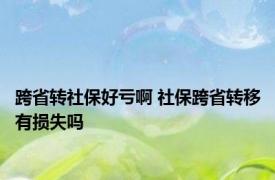 跨省转社保好亏啊 社保跨省转移有损失吗